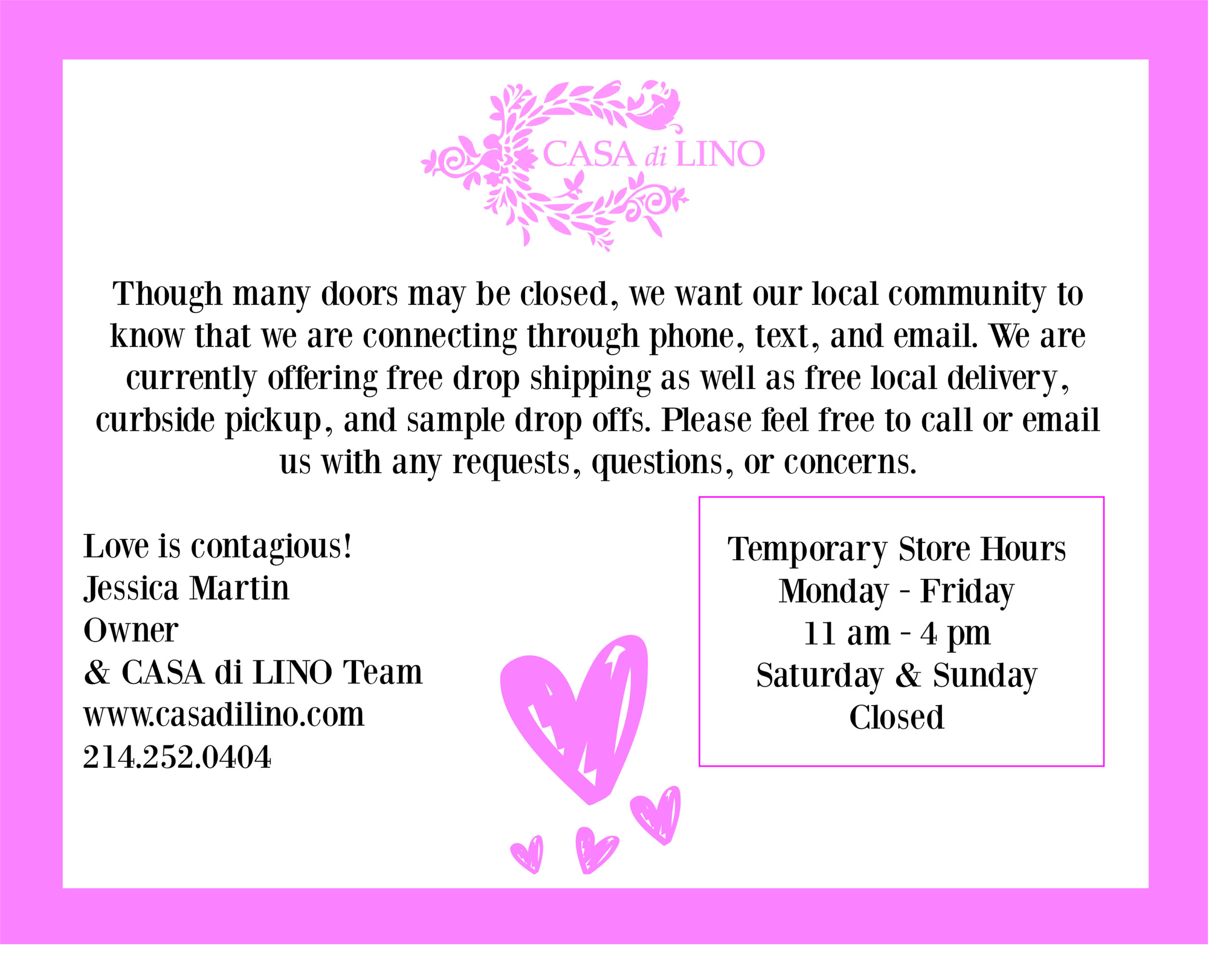 CASA di LINO

Though many doors may be closed, we want our local community to know that we are connecting through phone, text, and email. We are currently offering free drop shipping as well as free local delivery, curbside pickup, and sample drop offs. Please feel free to call or email us with any requests, questions, or concerns.

Love is contagious!
Jessica Martin
Owner
& CASA di LINO Team
www.casadilino.com
214.252.0404

Temporary Store Hours
Monday - Friday
11 am - 4 pm
Saturday & Sunday
Closed